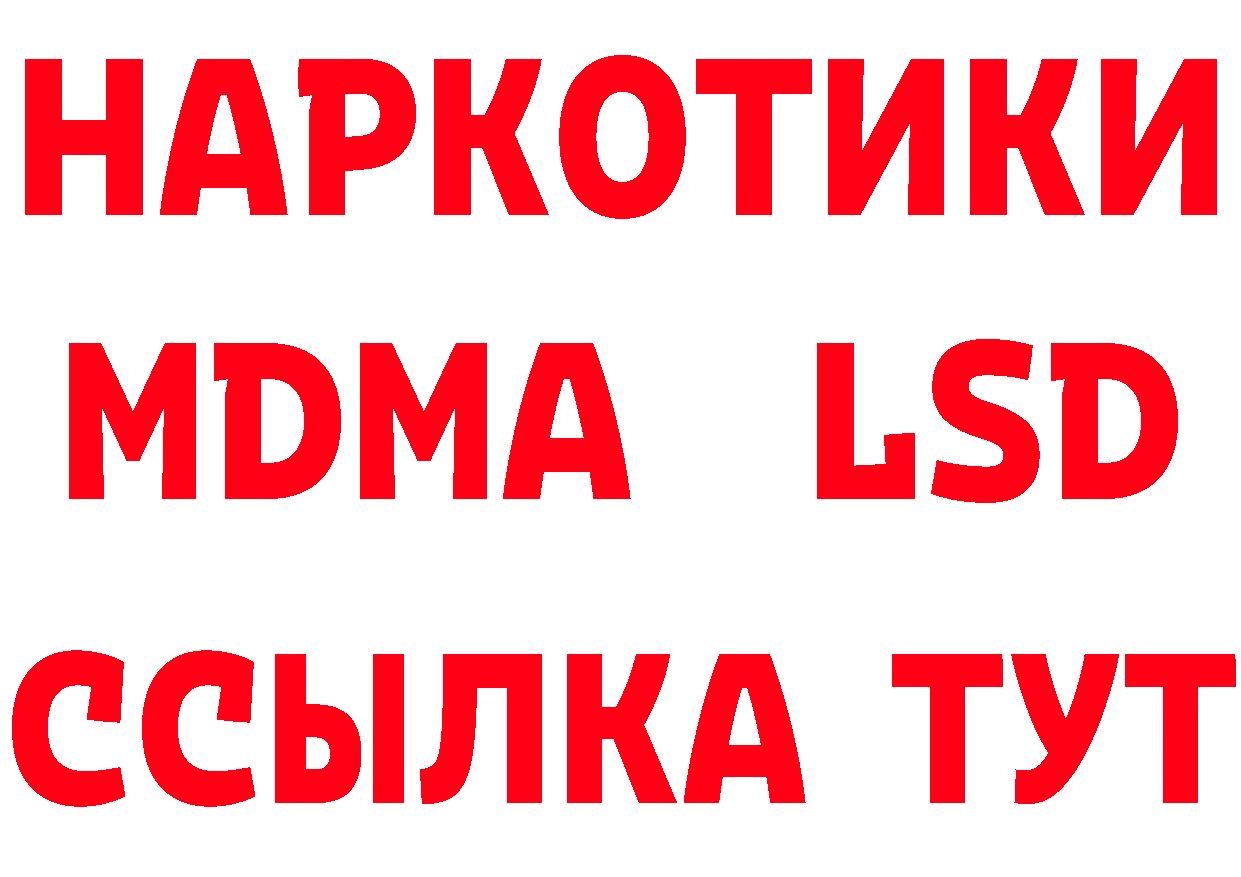 НАРКОТИКИ
MDMA LSD
ССЫЛКА ТУТ